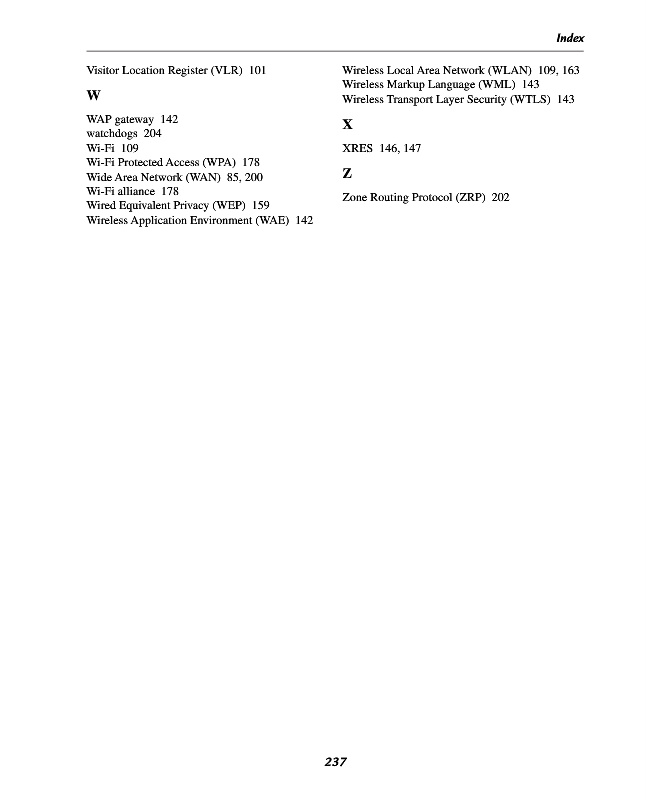 Index

Visitor Location Register (VLR) 101

W

WAP gateway 142
watchdogs 204
Wi-Fi 109
Wi-Fi Protected Access (WPA) 178
Wide Area Network (WAN) 85, 200
Wi-Fi alliance 178
Wired Equivalent Privacy (WEP) 159
Wireless Application Environment (WAE) 142

Wireless Local Area Network (WLAN) 109, 163
Wireless Markup Language (WML) 143
Wireless Transport Layer Security (WTLS) 143

X

XRES 146, 147

Z

Zone Routing Protocol (ZRP) 202

237